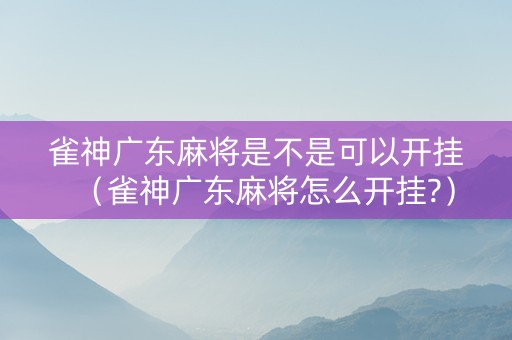 雀神广东麻将是不是可以开挂（雀神广东麻将怎么开挂?）